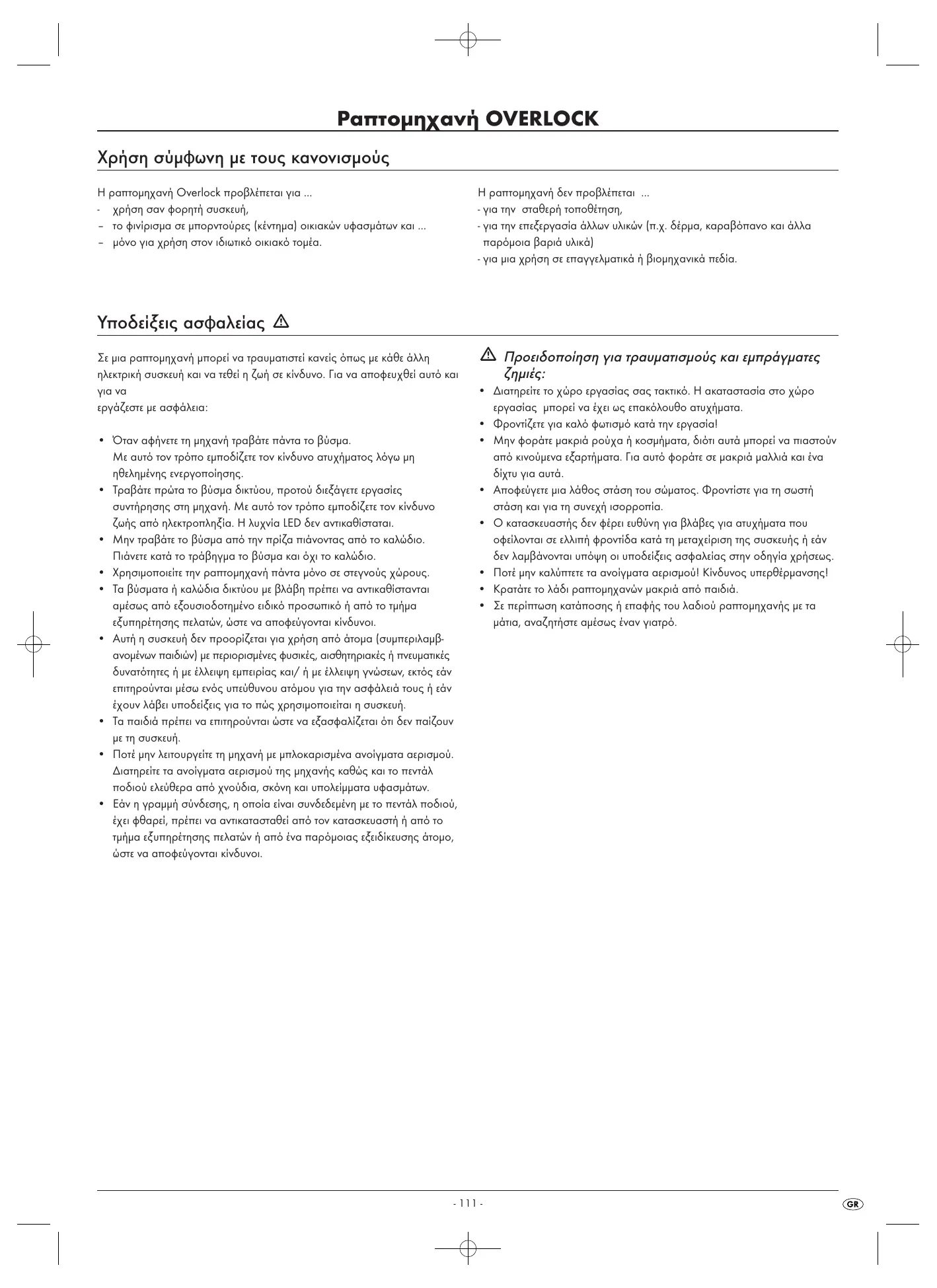 Ραπτομηχανή OVERLOCK

Χρήση σύμφωνη με τους κανονισμούς

Η ραπτομηχανή Overlock προβλέπεται για ...
- χρήση σαν φορητή συσκευή,
– το φινίρισμα σε μπορντούρες (κέντημα) οικιακών υφασμάτων και ...
– μόνο για χρήση στον ιδιωτικό οικιακό τομέα.

Η ραπτομηχανή δεν προβλέπεται ...
- για την σταθερή τοποθέτηση,
- για την επεξεργασία άλλων υλικών (π.χ. δέρμα, καραβόπανο και άλλα παρόμοια βαριά υλικά)
- για μια χρήση σε επαγγελματικά ή βιομηχανικά πεδία.

Υποδείξεις ασφαλείας

Σε μια ραπτομηχανή μπορεί να τραυματιστεί κανείς όπως με κάθε άλλη ηλεκτρική συσκευή και να τεθεί η ζωή σε κίνδυνο. Για να αποφευχθεί αυτό και για να
εργάζεστε με ασφάλεια:

• Όταν αφήνετε τη μηχανή τραβάτε πάντα το βύσμα. Με αυτό τον τρόπο εμποδίζετε τον κίνδυνο ατυχήματος λόγω μη ηθελημένης ενεργοποίησης.
• Τραβάτε πρώτα το βύσμα δικτύου, προτού διεξάγετε εργασίες συντήρησης στη μηχανή. Με αυτό τον τρόπο εμποδίζετε τον κίνδυνο ζωής από ηλεκτροπληξία. Η λυχνία LED δεν αντικαθίσταται.
• Μην τραβάτε το βύσμα από την πρίζα πιάνοντας από το καλώδιο. Πιάνετε κατά το τράβηγμα το βύσμα και όχι το καλώδιο.
• Χρησιμοποιείτε την ραπτομηχανή πάντα μόνο σε στεγνούς χώρους.
• Τα βύσματα ή καλώδια δικτύου με βλάβη πρέπει να αντικαθίστανται αμέσως από εξουσιοδοτημένο ειδικό προσωπικό ή από το τμήμα εξυπηρέτησης πελατών, ώστε να αποφεύγονται κίνδυνοι.
• Αυτή η συσκευή δεν προορίζεται για χρήση από άτομα (συμπεριλαμβανομένων παιδιών) με περιορισμένες φυσικές, αισθητηριακές ή πνευματικές δυνατότητες ή με έλλειψη εμπειρίας και/ ή με έλλειψη γνώσεων, εκτός εάν επιτηρούνται μέσω ενός υπεύθυνου ατόμου για την ασφάλειά τους ή εάν έχουν λάβει υποδείξεις για το πώς χρησιμοποιείται η συσκευή.
• Τα παιδιά πρέπει να επιτηρούνται ώστε να εξασφαλίζεται ότι δεν παίζουν με τη συσκευή.
• Ποτέ μην λειτουργείτε τη μηχανή με μπλοκαρισμένα ανοίγματα αερισμού. Διατηρείτε τα ανοίγματα αερισμού της μηχανής καθώς και το πεντάλ ποδιού ελεύθερα από χνούδια, σκόνη και υπολείμματα υφασμάτων.
• Εάν η γραμμή σύνδεσης, η οποία είναι συνδεδεμένη με το πεντάλ ποδιού, έχει φθαρεί, πρέπει να αντικατασταθεί από τον κατασκευαστή ή από το τμήμα εξυπηρέτησης πελατών ή από ένα παρόμοιας εξειδίκευσης άτομο, ώστε να αποφεύγονται κίνδυνοι.

Προειδοποίηση για τραυματισμούς και εμπράγματες ζημιές:
• Διατηρείτε το χώρο εργασίας σας τακτικό. Η ακαταστασία στο χώρο εργασίας μπορεί να έχει ως επακόλουθο ατυχήματα.
• Φροντίζετε για καλό φωτισμό κατά την εργασία!
• Μην φοράτε μακριά ρούχα ή κοσμήματα, διότι αυτά μπορεί να πιαστούν από κινούμενα εξαρτήματα. Για αυτό φοράτε σε μακριά μαλλιά και ένα δίχτυ για αυτά.
• Αποφεύγετε μια λάθος στάση του σώματος. Φροντίστε για τη σωστή στάση και για τη συνεχή ισορροπία.
• Ο κατασκευαστής δεν φέρει ευθύνη για βλάβες για ατυχήματα που οφείλονται σε ελλιπή φροντίδα κατά τη μεταχείριση της συσκευής ή εάν δεν λαμβάνονται υπόψη οι υποδείξεις ασφαλείας στην οδηγία χρήσεως.
• Ποτέ μην καλύπτετε τα ανοίγματα αερισμού! Κίνδυνος υπερθέρμανσης!
• Κρατάτε το λάδι ραπτομηχανών μακριά από παιδιά.
• Σε περίπτωση κατάποσης ή επαφής του λαδιού ραπτομηχανής με τα μάτια, αναζητήστε αμέσως έναν γιατρό.

- 111 -

GR